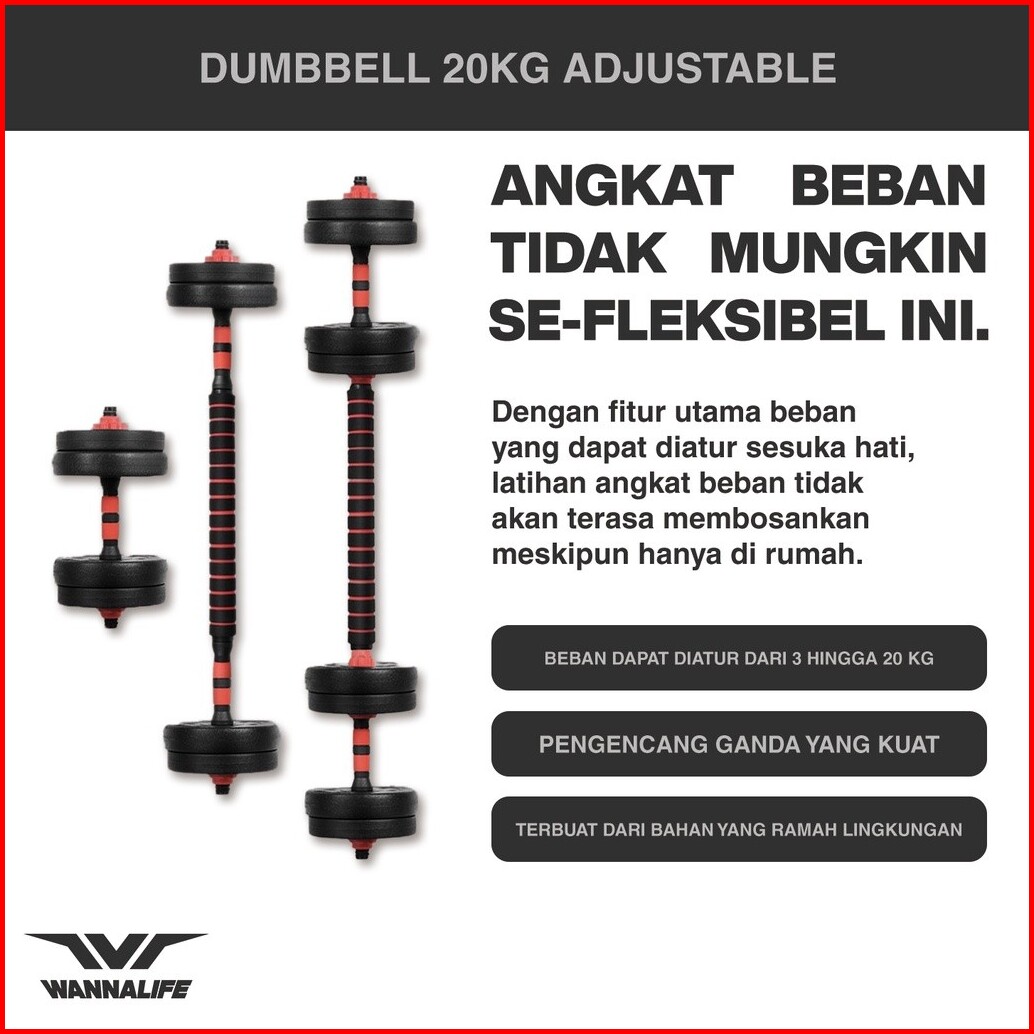 DUMBBELL 20KG ADJUSTABLE

ANGKAT BEBAN TIDAK MUNGKIN SE-FLEKSIBEL INI.

Dengan fitur utama beban yang dapat diatur sesuka hati, latihan angkat beban tidak akan terasa membosankan meskipun hanya di rumah.

BEBAN DAPAT DIATUR DARI 3 HINGGA 20 KG

PENGENCANG GANDA YANG KUAT

TERBUAT DARI BAHAN YANG RAMAH LINGKUNGAN

WANNALIFE